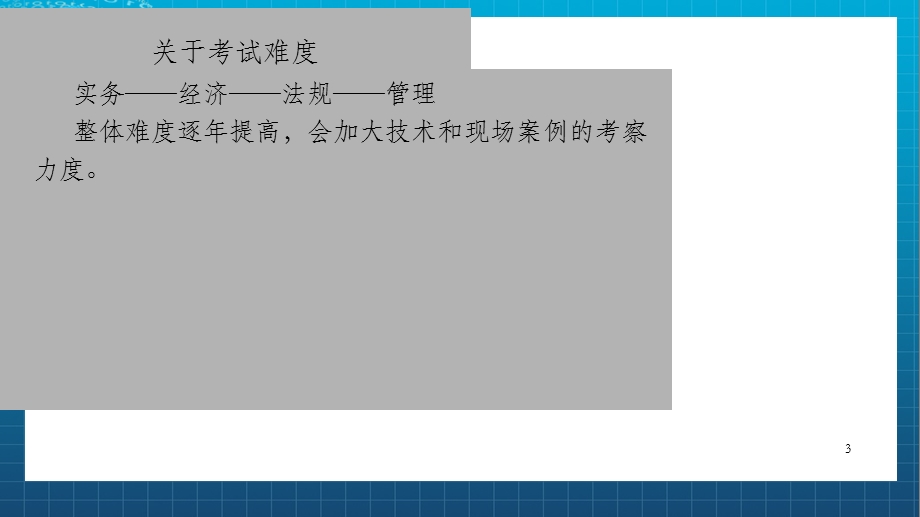 关于考试难度

实务——经济——法规——管理

整体难度逐年提高，会加大技术和现场案例的考察力度。

3